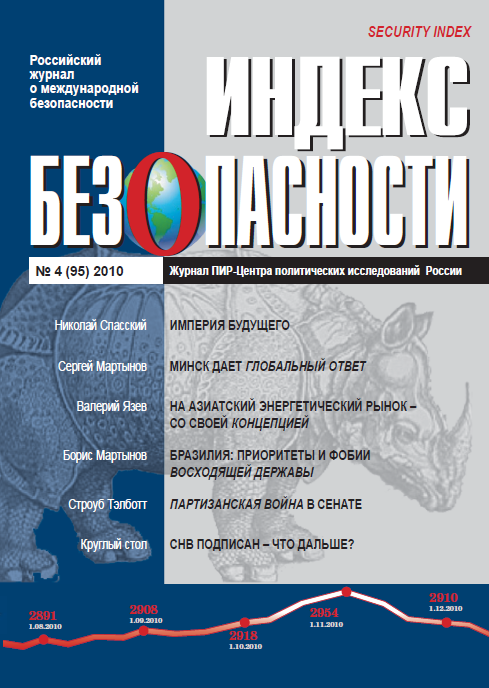 SECURITY INDEX

Российский журнал о международной безопасности

ИНДЕКС БЕЗОПАСНОСТИ

№ 4 (95) 2010

Журнал ПИР-Центра политических исследований России

Николай Спасский ИМПЕРИЯ БУДУЩЕГО

Сергей Мартынов МИНСК ДАЕТ ГЛОБАЛЬНЫЙ ОТВЕТ

Валерий Язев НА АЗИАТСКИЙ ЭНЕРГЕТИЧЕСКИЙ РЫНОК – СО СВОЕЙ КОНЦЕПЦИЕЙ

Борис Мартынов БРАЗИЛИЯ: ПРИОРИТЕТЫ И ФОБИИ ВОСХОДЯЩЕЙ ДЕРЖАВЫ

Строуб Тэлботт ПАРТИЗАНСКАЯ ВОЙНА В СЕНАТЕ

Круглый стол СНВ ПОДПИСАН – ЧТО ДАЛЬШЕ?

2891
1.08.2010

2908
1.09.2010

2918
1.10.2010

2954
1.11.2010

2910
1.12.2010